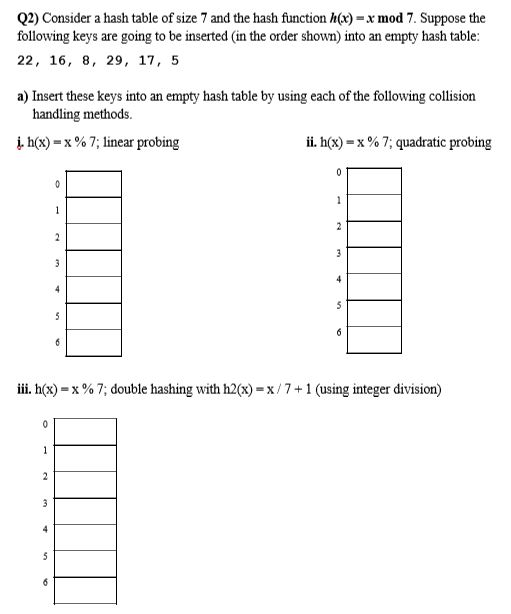 Q2) Consider a hash table of size 7 and the hash function $h(x) = x \bmod 7$. Suppose the following keys are going to be inserted (in the order shown) into an empty hash table:

22, 16, 8, 29, 17, 5

a) Insert these keys into an empty hash table by using each of the following collision handling methods.

i. h(x) = x % 7; linear probing

| 0 | |
|---|---|
| 1 | |
| 2 | |
| 3 | |
| 4 | |
| 5 | |
| 6 | |

ii. h(x) = x % 7; quadratic probing

| 0 | |
|---|---|
| 1 | |
| 2 | |
| 3 | |
| 4 | |
| 5 | |
| 6 | |

iii. h(x) = x % 7; double hashing with h2(x) = x / 7 + 1 (using integer division)

| 0 | |
|---|---|
| 1 | |
| 2 | |
| 3 | |
| 4 | |
| 5 | |
| 6 | |